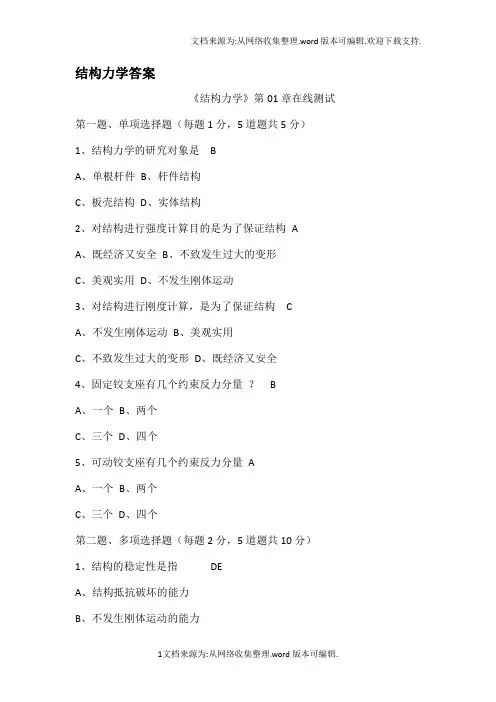 文档来源为:从网络收集整理.word版本可编辑.欢迎下载支持.

结构力学答案

《结构力学》第01章在线测试

第一题、单项选择题（每题1分，5道题共5分）

1、结构力学的研究对象是 B

A、单根杆件 B、杆件结构

C、板壳结构 D、实体结构

2、对结构进行强度计算目的是为了保证结构 A

A、既经济又安全 B、不致发生过大的变形

C、美观实用 D、不发生刚体运动

3、对结构进行刚度计算，是为了保证结构 C

A、不发生刚体运动 B、美观实用

C、不致发生过大的变形 D、既经济又安全

4、固定铰支座有几个约束反力分量 ？ B

A、一个 B、两个

C、三个 D、四个

5、可动铰支座有几个约束反力分量 A

A、一个 B、两个

C、三个 D、四个

第二题、多项选择题（每题2分，5道题共10分）

1、结构的稳定性是指 DE

A、结构抵抗破坏的能力

B、不发生刚体运动的能力

1文档来源为:从网络收集整理.word版本可编辑.